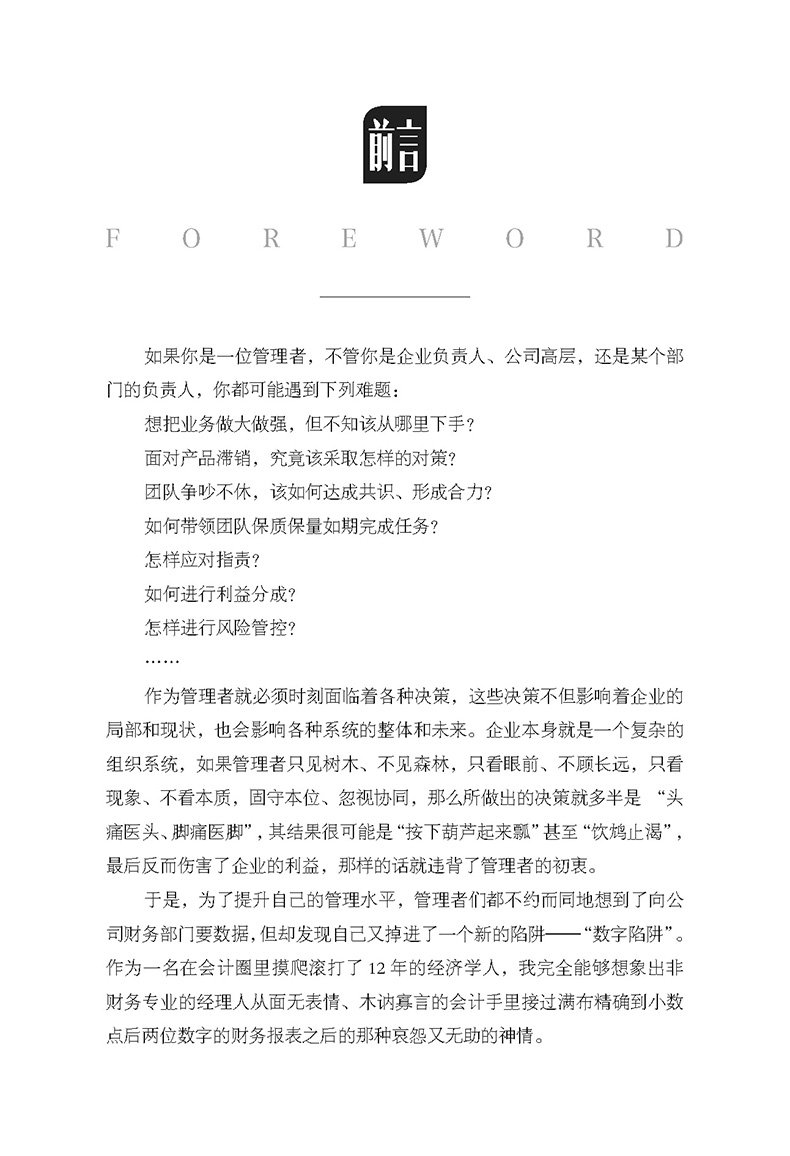 前言

FOREWORD

如果你是一位管理者，不管你是企业负责人、公司高层，还是某个部门的负责人，你都可能遇到下列难题：

想把业务做大做强，但不知该从哪里下手？

面对产品滞销，究竟该采取怎样的对策？

团队争吵不休，该如何达成共识、形成合力？

如何带领团队保质保量如期完成任务？

怎样应对指责？

如何进行利益分成？

怎样进行风险管控？

……

作为管理者就必须时刻面临着各种决策，这些决策不但影响着企业的局部和现状，也会影响各种系统的整体和未来。企业本身就是一个复杂的组织系统，如果管理者只见树木、不见森林，只看眼前、不顾长远，只看现象、不看本质，固守本位、忽视协同，那么所做出的决策就多半是 “头痛医头、脚痛医脚”，其结果很可能是“按下葫芦起来瓢”甚至“饮鸩止渴”，最后反而伤害了企业的利益，那样的话就违背了管理者的初衷。

于是，为了提升自己的管理水平，管理者们都不约而同地想到了向公司财务部门要数据，但却发现自己又掉进了一个新的陷阱——“数字陷阱”。作为一名在会计圈里摸爬滚打了 12 年的经济学人，我完全能够想象出非财务专业的经理人从面无表情、木讷寡言的会计手里接过满布精确到小数点后两位数字的财务报表之后的那种哀怨又无助的神情。